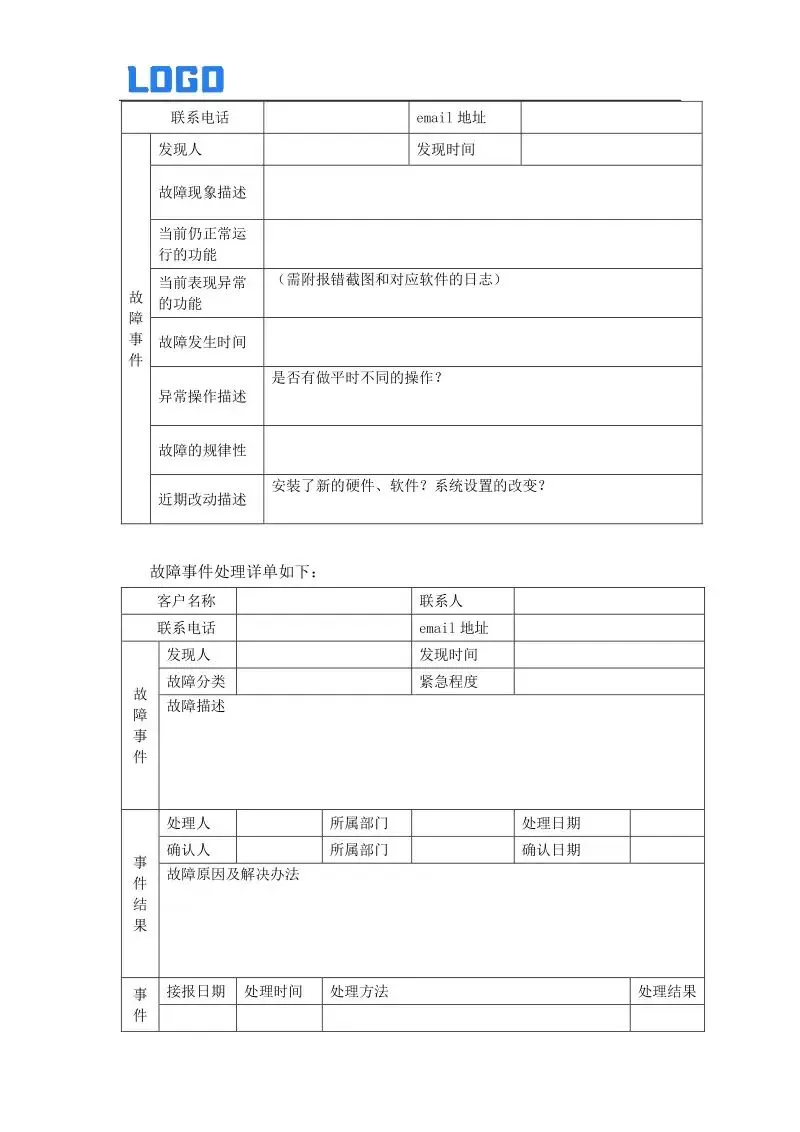 LOGO

| 联系电话 | | | email 地址 | |
|---|---|---|---|---|
| 故障事件 | 发现人 | | 发现时间 | |
| | 故障现象描述 | | | |
| | 当前仍正常运行的功能 | | | |
| | 当前表现异常的功能 | （需附报错截图和对应软件的日志） | | |
| | 故障发生时间 | | | |
| | 异常操作描述 | 是否有做平时不同的操作？ | | |
| | 故障的规律性 | | | |
| | 近期改动描述 | 安装了新的硬件、软件？系统设置的改变？ | | |

故障事件处理详单如下：

| 客户名称 | | | | 联系人 | | |
|---|---|---|---|---|---|---|
| 联系电话 | | | | email 地址 | | |
| 故障事件 | 发现人 | | | 发现时间 | | |
| | 故障分类 | | | 紧急程度 | | |
| | 故障描述 | | | | | |
| 事件结果 | 处理人 | | 所属部门 | | 处理日期 | |
| | 确认人 | | 所属部门 | | 确认日期 | |
| | 故障原因及解决办法 | | | | | |
| 事件 | 接报日期 | 处理时间 | 处理方法 | | | 处理结果 |
| | | | | | | |